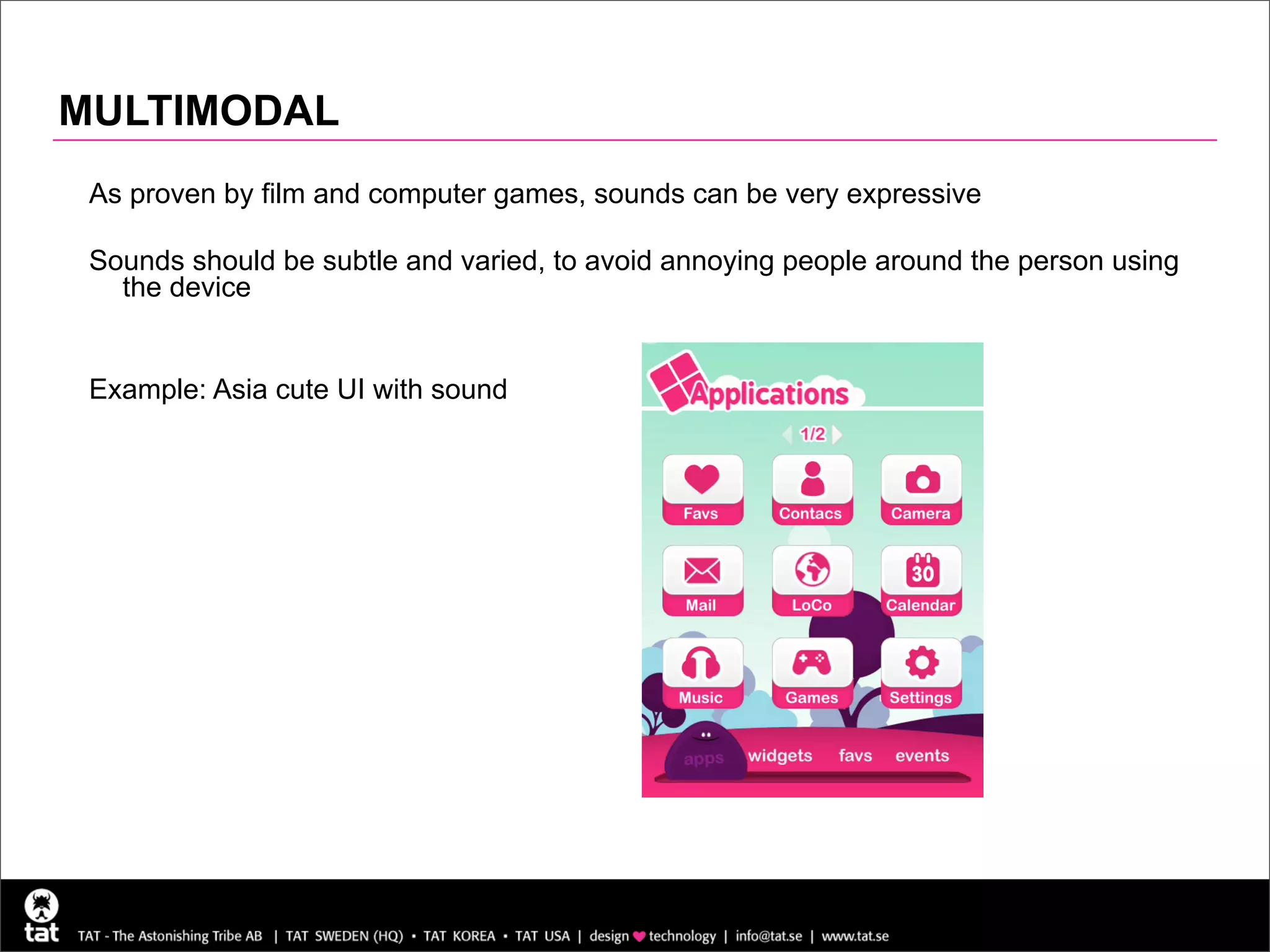 MULTIMODAL

As proven by film and computer games, sounds can be very expressive

Sounds should be subtle and varied, to avoid annoying people around the person using the device

Example: Asia cute UI with sound

Applications

1/2

Favs
Contacs
Camera
Mail
LoCo
30
Calendar
Music
Games
Settings

apps widgets favs events

tat

TAT - The Astonishing Tribe AB | TAT SWEDEN (HQ) • TAT KOREA • TAT USA | design technology | info@tat.se | www.tat.se